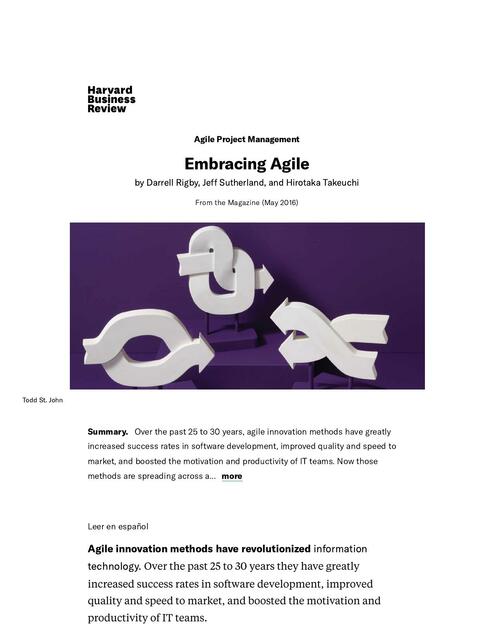 Harvard
Business
Review

Agile Project Management

Embracing Agile

by Darrell Rigby, Jeff Sutherland, and Hirotaka Takeuchi

From the Magazine (May 2016)

Todd St. John

Summary. Over the past 25 to 30 years, agile innovation methods have greatly increased success rates in software development, improved quality and speed to market, and boosted the motivation and productivity of IT teams. Now those methods are spreading across a... more

Leer en español

Agile innovation methods have revolutionized information technology. Over the past 25 to 30 years they have greatly increased success rates in software development, improved quality and speed to market, and boosted the motivation and productivity of IT teams.